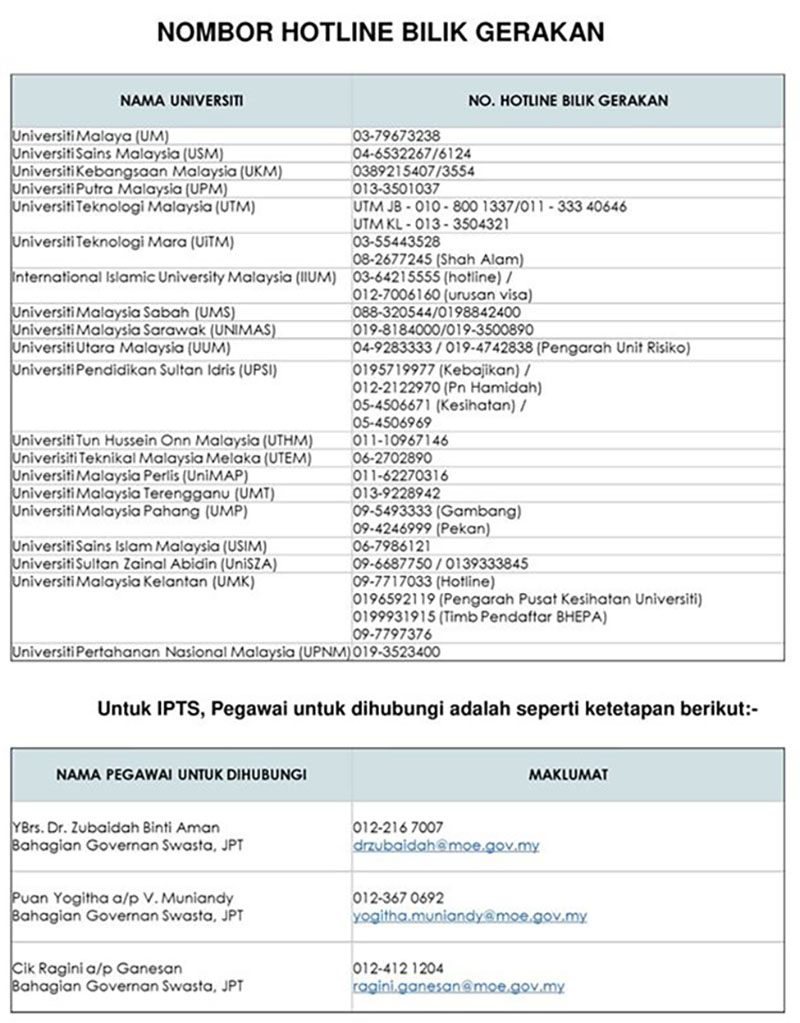 NOMBOR HOTLINE BILIK GERAKAN

| NAMA UNIVERSITI | NO. HOTLINE BILIK GERAKAN |
|---|---|
| Universiti Malaya (UM) | 03-79673238 |
| Universiti Sains Malaysia (USM) | 04-6532267/6124 |
| Universiti Kebangsaan Malaysia (UKM) | 0389215407/3554 |
| Universiti Putra Malaysia (UPM) | 013-3501037 |
| Universiti Teknologi Malaysia (UTM) | UTM JB - 010 - 800 1337/011 - 333 40646 UTM KL - 013 - 3504321 |
| Universiti Teknologi Mara (UiTM) | 03-55443528 08-2677245 (Shah Alam) |
| International Islamic University Malaysia (IIUM) | 03-64215555 (hotline) / 012-7006160 (urusan visa) |
| Universiti Malaysia Sabah (UMS) | 088-320544/0198842400 |
| Universiti Malaysia Sarawak (UNIMAS) | 019-8184000/019-3500890 |
| Universiti Utara Malaysia (UUM) | 04-9283333 / 019-4742838 (Pengarah Unit Risiko) |
| Universiti Pendidikan Sultan Idris (UPSI) | 0195719977 (Kebajikan) / 012-2122970 (Pn Hamidah) 05-4506671 (Kesihatan) / 05-4506969 |
| Universiti Tun Hussein Onn Malaysia (UTHM) | 011-10967146 |
| Univerisiti Teknikal Malaysia Melaka (UTEM) | 06-2702890 |
| Universiti Malaysia Perlis (UniMAP) | 011-62270316 |
| Universiti Malaysia Terengganu (UMT) | 013-9228942 |
| Universiti Malaysia Pahang (UMP) | 09-5493333 (Gambang) 09-4246999 (Pekan) |
| Universiti Sains Islam Malaysia (USIM) | 06-7986121 |
| Universiti Sultan Zainal Abidin (UniSZA) | 09-6687750 / 0139333845 |
| Universiti Malaysia Kelantan (UMK) | 09-7717033 (Hotline) 0196592119 (Pengarah Pusat Kesihatan Universiti) 0199931915 (Timb Pendaftar BHEPA) 09-7797376 |
| Universiti Pertahanan Nasional Malaysia (UPNM) | 019-3523400 |

Untuk IPTS, Pegawai untuk dihubungi adalah seperti ketetapan berikut:-

| NAMA PEGAWAI UNTUK DIHUBUNGI | MAKLUMAT |
|---|---|
| YBrs. Dr. Zubaidah Binti Aman Bahagian Governan Swasta, JPT | 012-216 7007 drzubaidah@moe.gov.my |
| Puan Yogitha a/p V. Muniandy Bahagian Governan Swasta, JPT | 012-367 0692 yogitha.muniandy@moe.gov.my |
| Cik Ragini a/p Ganesan Bahagian Governan Swasta, JPT | 012-412 1204 ragini.ganesan@moe.gov.my |